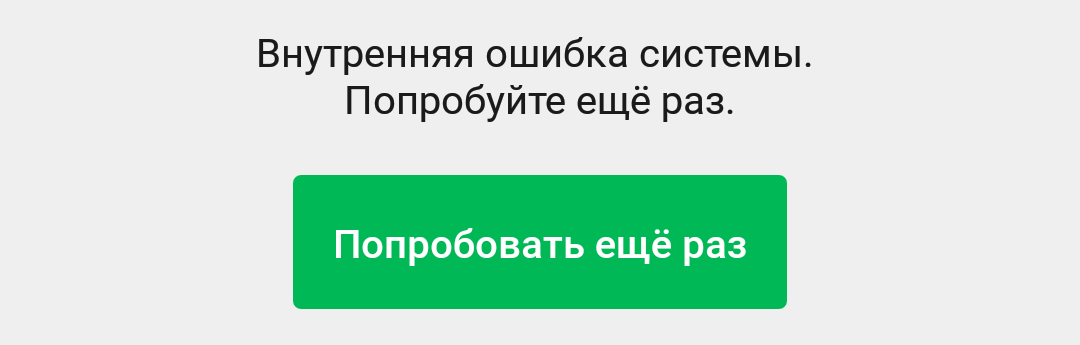 Внутренняя ошибка системы.
Попробуйте ещё раз.

Попробовать ещё раз